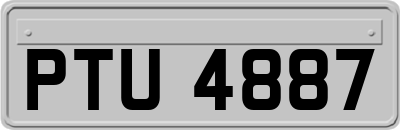 PTU 4887